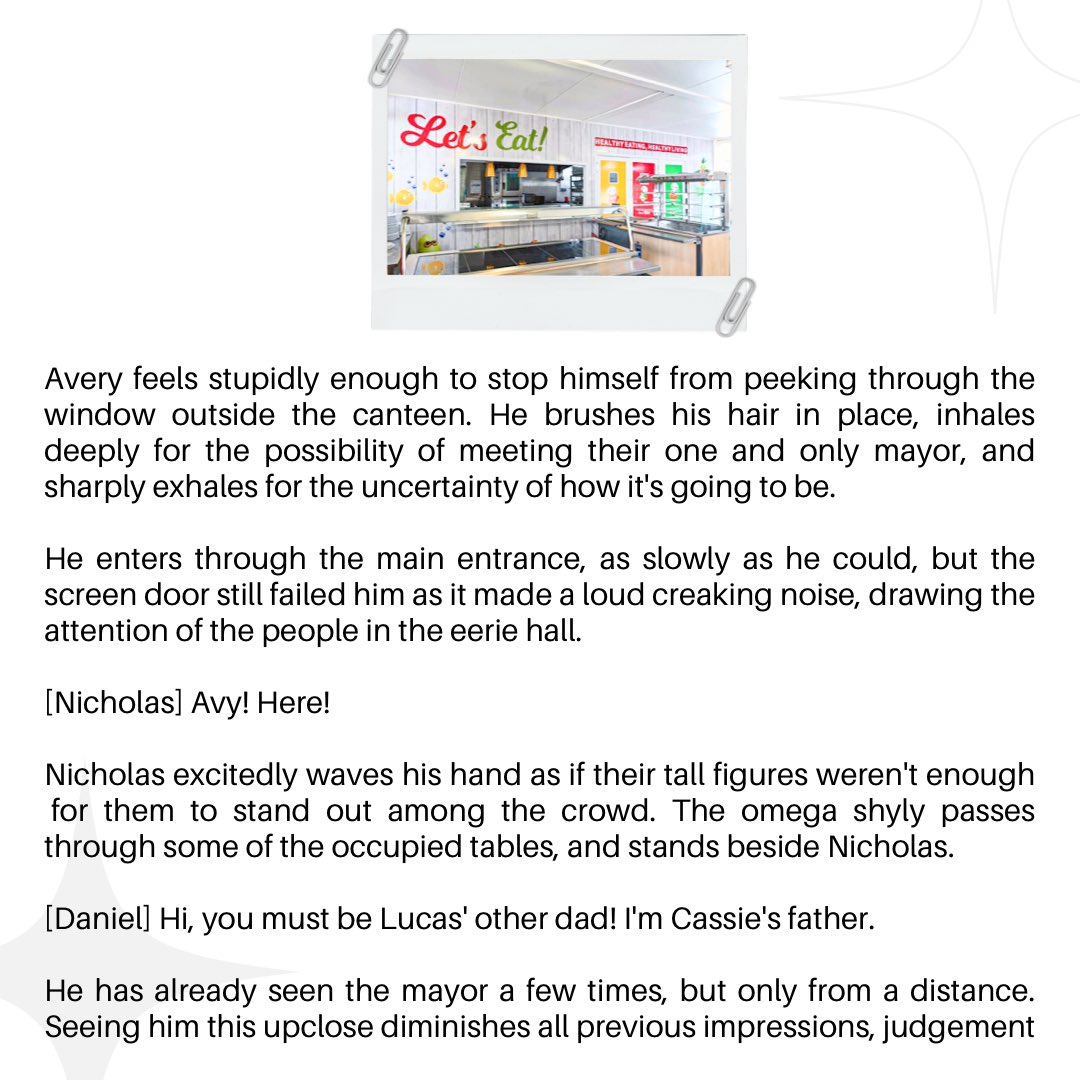 Let's Eat!

HEALTHY EATING, HEALTHY LIVING

Avery feels stupidly enough to stop himself from peeking through the window outside the canteen. He brushes his hair in place, inhales deeply for the possibility of meeting their one and only mayor, and sharply exhales for the uncertainty of how it's going to be.

He enters through the main entrance, as slowly as he could, but the screen door still failed him as it made a loud creaking noise, drawing the attention of the people in the eerie hall.

[Nicholas] Avy! Here!

Nicholas excitedly waves his hand as if their tall figures weren't enough for them to stand out among the crowd. The omega shyly passes through some of the occupied tables, and stands beside Nicholas.

[Daniel] Hi, you must be Lucas' other dad! I'm Cassie's father.

He has already seen the mayor a few times, but only from a distance. Seeing him this upclose diminishes all previous impressions, judgement